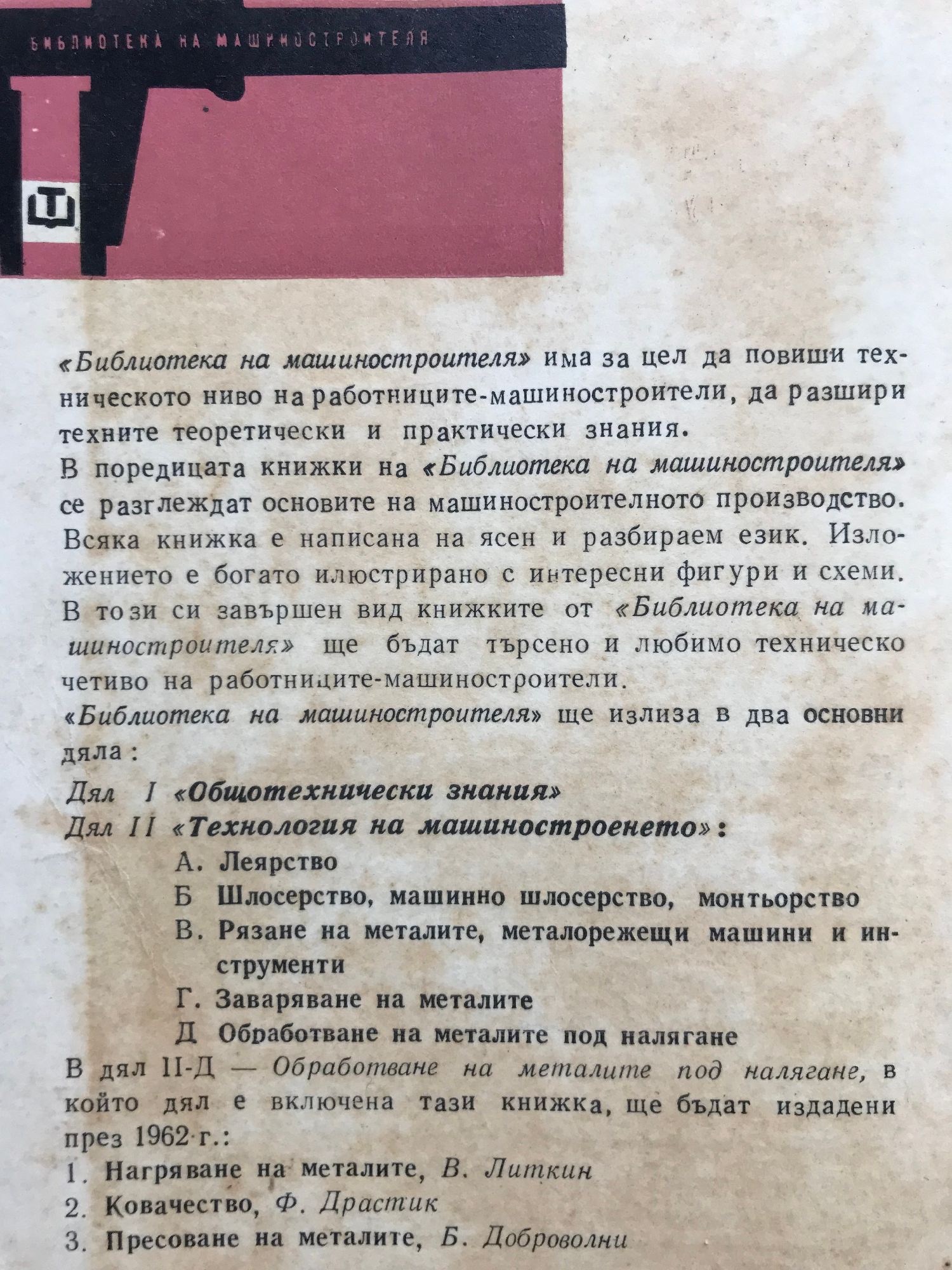 БИБЛИОТЕКА НА МАШИНОСТРОИТЕЛЯ

Т

«Библиотека на машиностроителя» има за цел да повиши техническото ниво на работниците-машиностроители, да разшири техните теоретически и практически знания.

В поредицата книжки на «Библиотека на машиностроителя» се разглеждат основите на машиностроителното производство. Всяка книжка е написана на ясен и разбираем език. Изложението е богато илюстрирано с интересни фигури и схеми. В този си завършен вид книжките от «Библиотека на машиностроителя» ще бъдат търсено и любимо техническо четиво на работниците-машиностроители.

«Библиотека на машиностроителя» ще излиза в два основни дяла:

Дял I «Общотехнически знания»

Дял II «Технология на машиностроенето»:

А. Леярство

Б Шлосерство, машинно шлосерство, монтьорство

В. Рязане на металите, металорежещи машини и инструменти

Г. Заваряване на металите

Д Обработване на металите под налягане

В дял II-Д — Обработване на металите под налягане, в който дял е включена тази книжка, ще бъдат издадени през 1962 г.:

1. Нагряване на металите, В. Литкин

2. Ковачество, Ф. Драстик

3. Пресоване на металите, Б. Доброволни